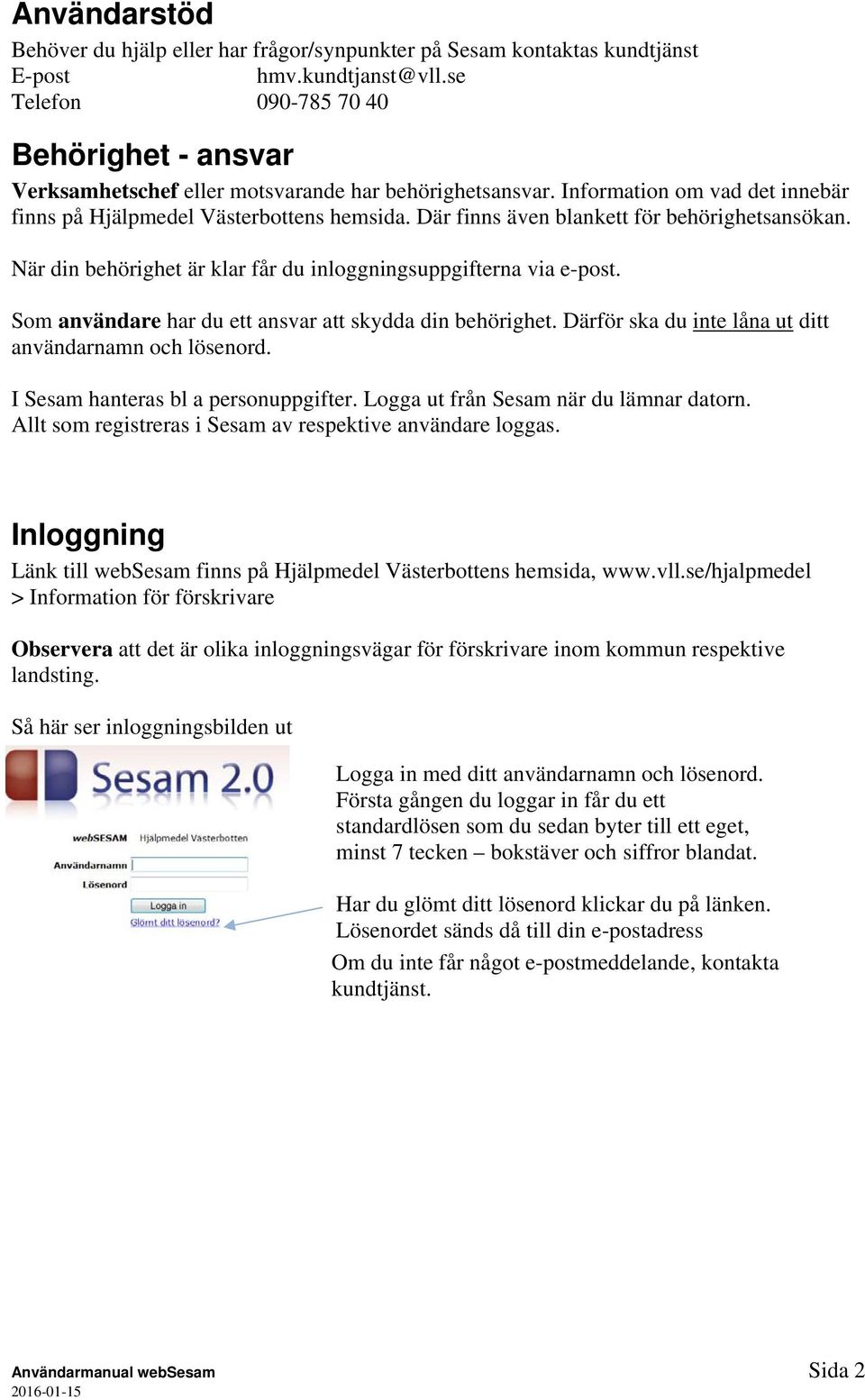 Användarstöd

Behöver du hjälp eller har frågor/synpunkter på Sesam kontaktas kundtjänst
E-post hmv.kundtjanst@vll.se
Telefon 090-785 70 40

Behörighet - ansvar

Verksamhetschef eller motsvarande har behörighetsansvar. Information om vad det innebär finns på Hjälpmedel Västerbottens hemsida. Där finns även blankett för behörighetsansökan.

När din behörighet är klar får du inloggningsuppgifterna via e-post.

Som användare har du ett ansvar att skydda din behörighet. Därför ska du inte låna ut ditt användarnamn och lösenord.

I Sesam hanteras bl a personuppgifter. Logga ut från Sesam när du lämnar datorn.
Allt som registreras i Sesam av respektive användare loggas.

Inloggning

Länk till webSesam finns på Hjälpmedel Västerbottens hemsida, www.vll.se/hjalpmedel > Information för förskrivare

Observera att det är olika inloggningsvägar för förskrivare inom kommun respektive landsting.

Så här ser inloggningsbilden ut

Sesam 2.0

webSESAM Hjälpmedel Västerbotten
Användarnamn
Lösenord
Logga in
Glömt ditt lösenord?

Logga in med ditt användarnamn och lösenord. Första gången du loggar in får du ett standardlösen som du sedan byter till ett eget, minst 7 tecken – bokstäver och siffror blandat.

Har du glömt ditt lösenord klickar du på länken. Lösenordet sänds då till din e-postadress

Om du inte får något e-postmeddelande, kontakta kundtjänst.

Användarmanual webSesam
2016-01-15
Sida 2